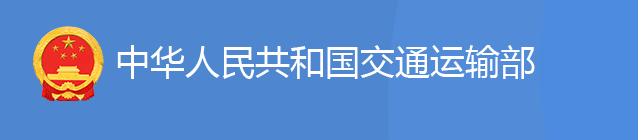 中华人民共和国交通运输部